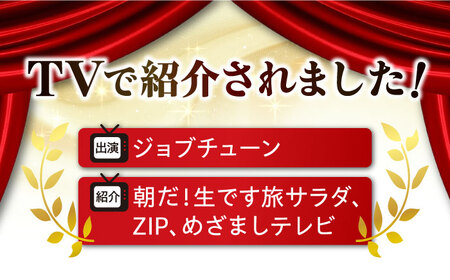 TVで紹介されました!

出演 ジョブチューン

紹介 朝だ!生です旅サラダ、ZIP、めざましテレビ